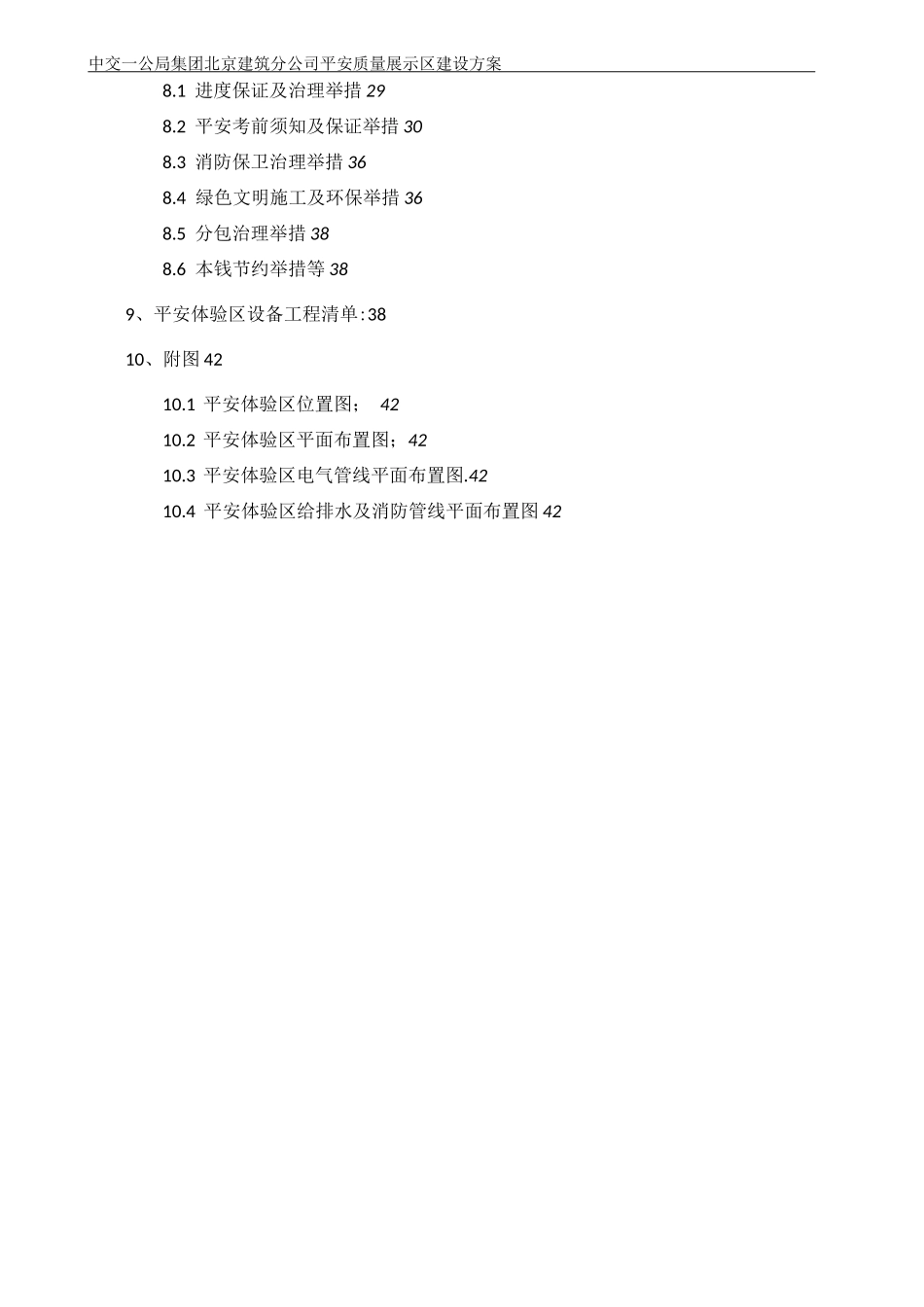 中交一公局集团北京建筑分公司平安质量展示区建设方案

8.1 进度保证及治理举措 29

8.2 平安考前须知及保证举措 30

8.3 消防保卫治理举措 36

8.4 绿色文明施工及环保举措 36

8.5 分包治理举措 38

8.6 本钱节约举措等 38

9、平安体验区设备工程清单:38

10、附图 42

10.1 平安体验区位置图； 42

10.2 平安体验区平面布置图；42

10.3 平安体验区电气管线平面布置图.42

10.4 平安体验区给排水及消防管线平面布置图 42